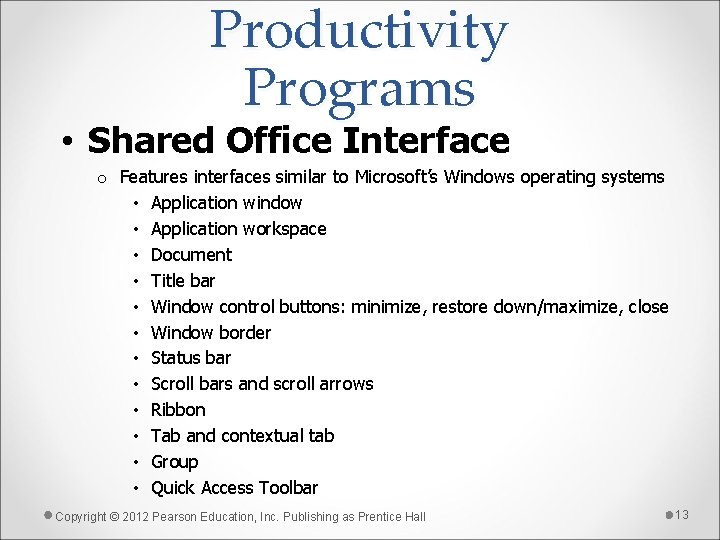 Productivity Programs

• Shared Office Interface

o Features interfaces similar to Microsoft's Windows operating systems

• Application window
• Application workspace
• Document
• Title bar
• Window control buttons: minimize, restore down/maximize, close
• Window border
• Status bar
• Scroll bars and scroll arrows
• Ribbon
• Tab and contextual tab
• Group
• Quick Access Toolbar

Copyright © 2012 Pearson Education, Inc. Publishing as Prentice Hall

13